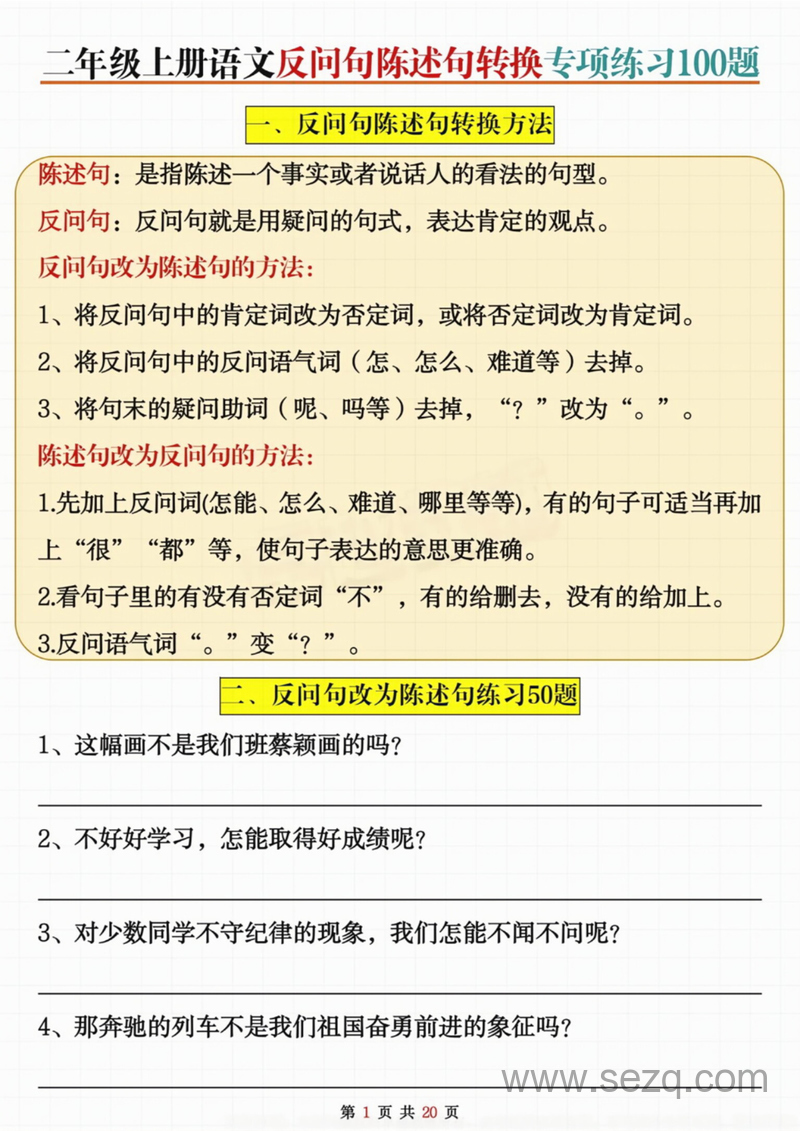 二年级上册语文反问句陈述句转换专项练习100题

一、反问句陈述句转换方法

陈述句：是指陈述一个事实或者说话人的看法的句型。

反问句：反问句就是用疑问的句式，表达肯定的观点。

反问句改为陈述句的方法：

1、将反问句中的肯定词改为否定词，或将否定词改为肯定词。

2、将反问句中的反问语气词（怎、怎么、难道等）去掉。

3、将句末的疑问助词（呢、吗等）去掉，“？”改为“。”。

陈述句改为反问句的方法：

1.先加上反问词(怎能、怎么、难道、哪里等等)，有的句子可适当再加上“很”“都”等，使句子表达的意思更准确。

2.看句子里的有没有否定词“不”，有的给删去，没有的给加上。

3.反问语气词“。”变“？”。

二、反问句改为陈述句练习50题

1、这幅画不是我们班蔡颖画的吗？

2、不好好学习，怎能取得好成绩呢？

3、对少数同学不守纪律的现象，我们怎能不闻不问呢？

4、那奔驰的列车不是我们祖国奋勇前进的象征吗？

www.sezq.com

第 1 页 共 20 页